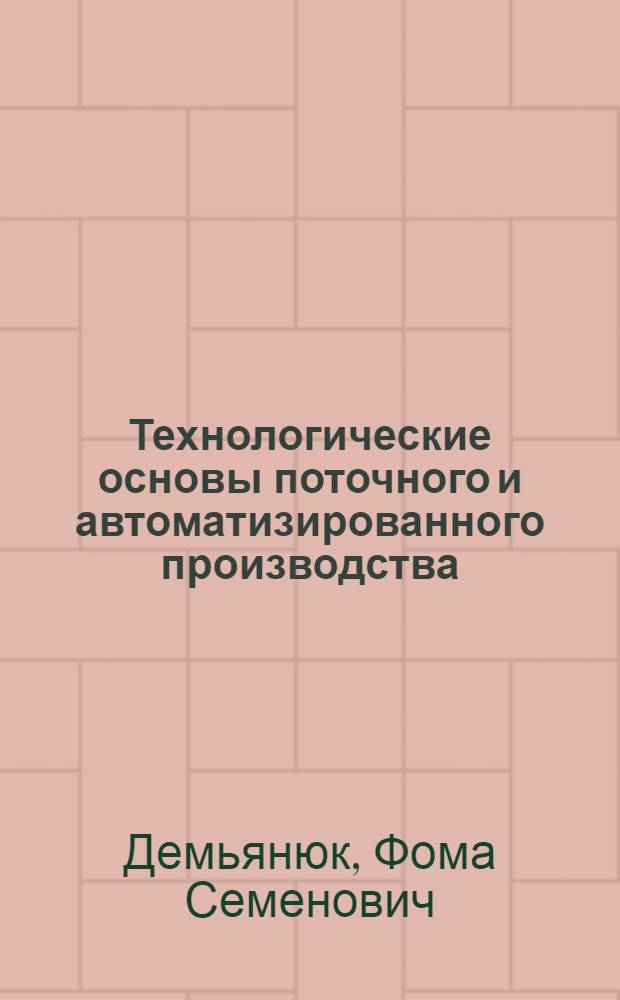 Технологические основы поточного и автоматизированного производства

Демьянюк, Фома Семенович